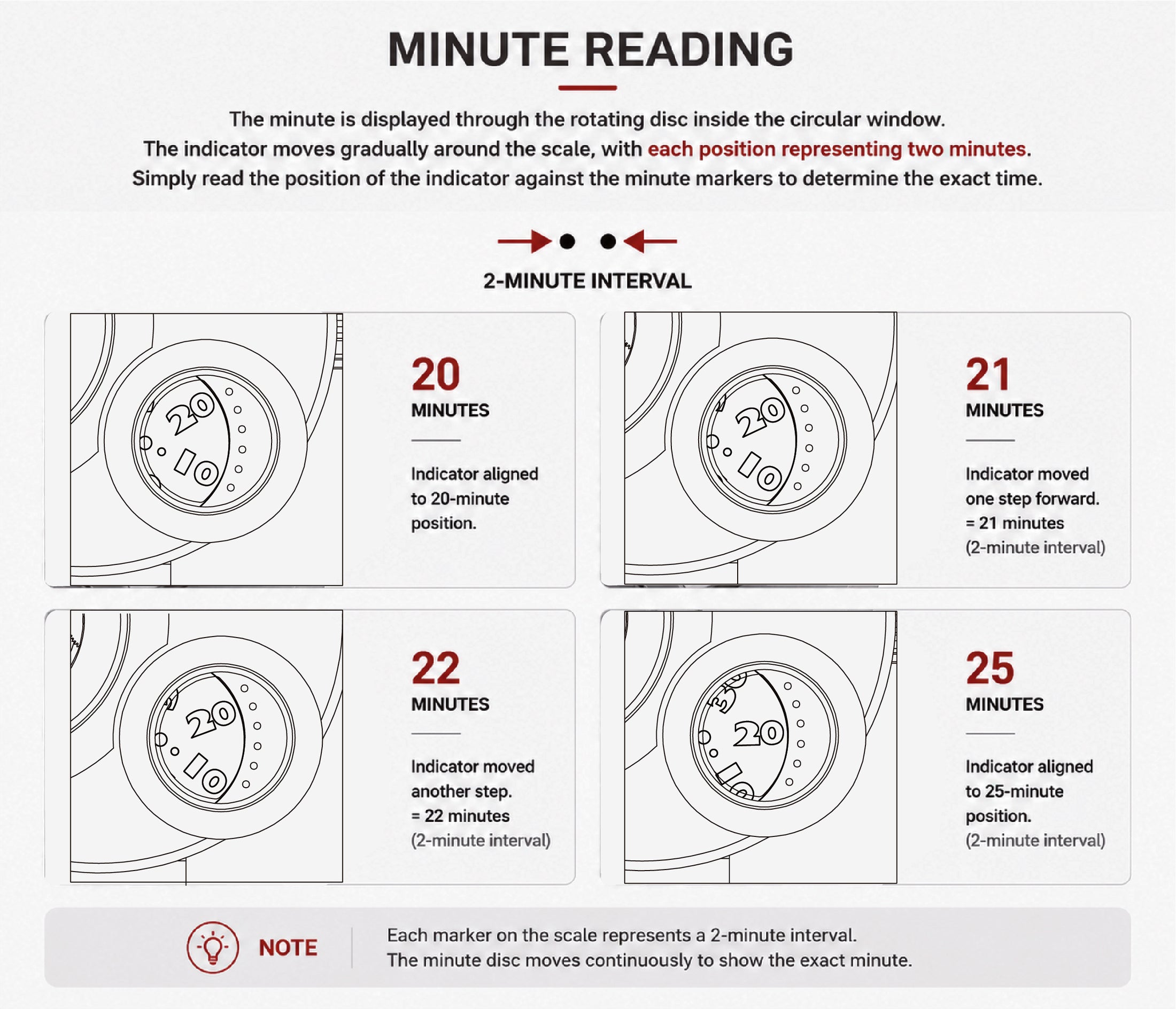 MINUTE READING

The minute is displayed through the rotating disc inside the circular window.
The indicator moves gradually around the scale, with each position representing two minutes.
Simply read the position of the indicator against the minute markers to determine the exact time.

2-MINUTE INTERVAL

20
10

20
MINUTES

Indicator aligned to 20-minute position.

20
10

21
MINUTES

Indicator moved one step forward.
= 21 minutes
(2-minute interval)

20
10

22
MINUTES

Indicator moved another step.
= 22 minutes
(2-minute interval)

30
20
10

25
MINUTES

Indicator aligned to 25-minute position.
(2-minute interval)

NOTE

Each marker on the scale represents a 2-minute interval.
The minute disc moves continuously to show the exact minute.